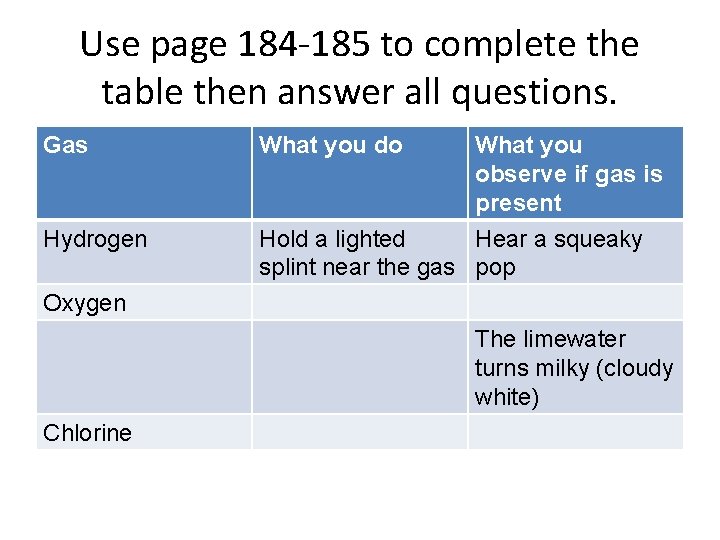 Use page 184-185 to complete the table then answer all questions.

| Gas | What you do | What you observe if gas is present |
|---|---|---|
| Hydrogen | Hold a lighted splint near the gas | Hear a squeaky pop |
| Oxygen | | |
| | | The limewater turns milky (cloudy white) |
| Chlorine | | |